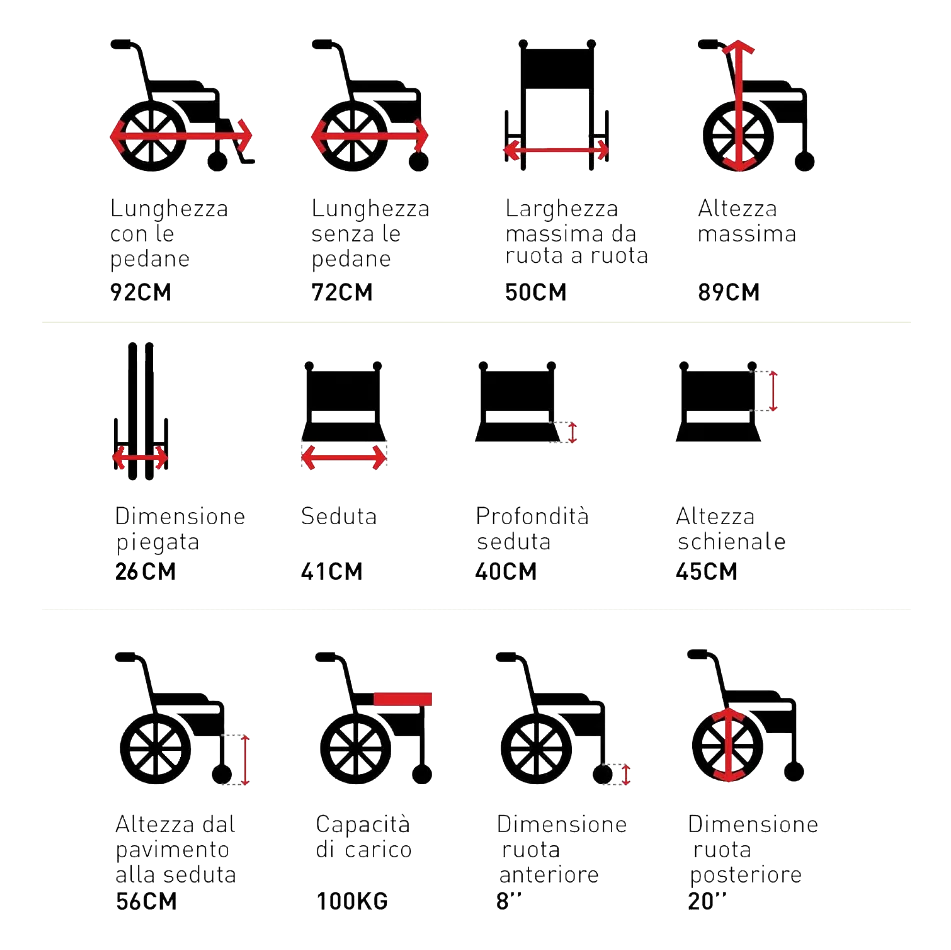 Lunghezza con le pedane
92CM

Lunghezza senza le pedane
72CM

Larghezza massima da ruota a ruota
50CM

Altezza massima
89CM

Dimensione piegata
26CM

Seduta
41CM

Profondità seduta
40CM

Altezza schienale
45CM

Altezza dal pavimento alla seduta
56CM

Capacità di carico
100KG

Dimensione ruota anteriore
8''

Dimensione ruota posteriore
20''